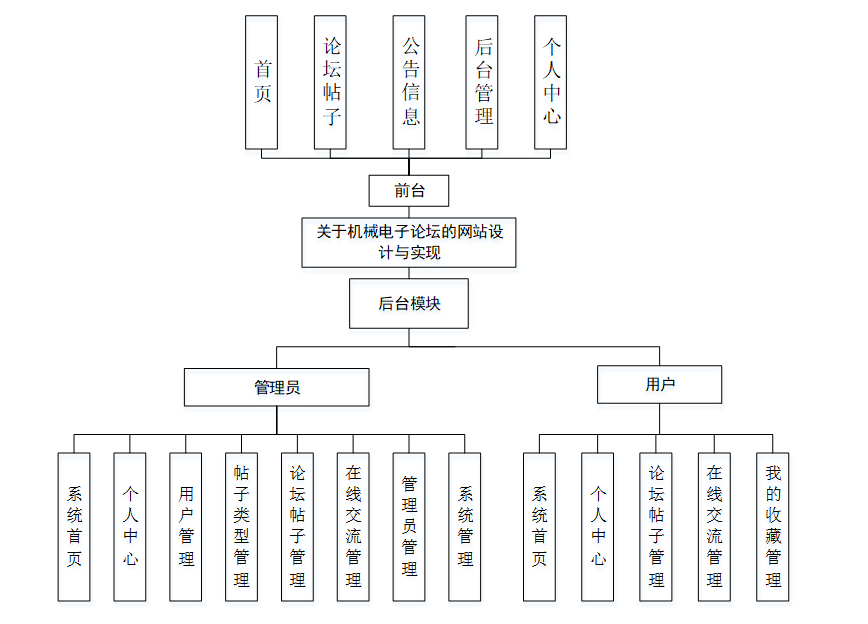 首页

论坛帖子

公告信息

后台管理

个人中心

前台

关于机械电子论坛的网站设计与实现

后台模块

管理员

用户

系统首页

个人中心

用户管理

帖子类型管理

论坛帖子管理

在线交流管理

管理员管理

系统管理

系统首页

个人中心

论坛帖子管理

在线交流管理

我的收藏管理